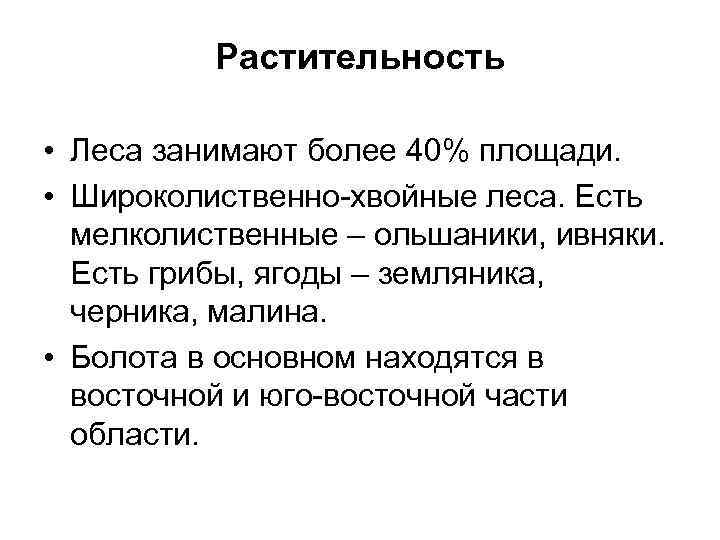 Растительность

• Леса занимают более 40% площади.
• Широколиственно-хвойные леса. Есть мелколиственные – ольшаники, ивняки. Есть грибы, ягоды – земляника, черника, малина.
• Болота в основном находятся в восточной и юго-восточной части области.